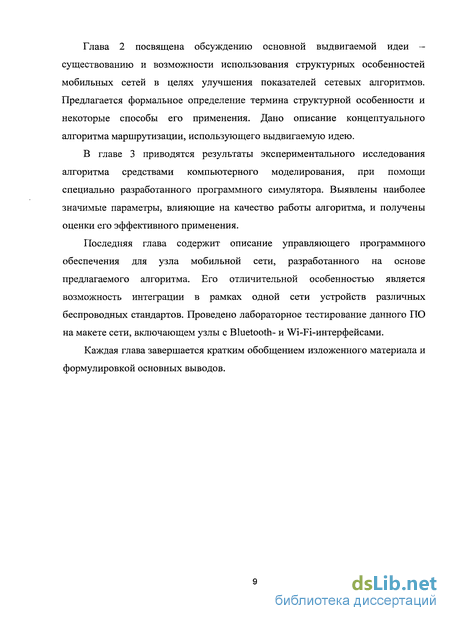 Глава 2 посвящена обсуждению основной выдвигаемой идеи – существованию и возможности использования структурных особенностей мобильных сетей в целях улучшения показателей сетевых алгоритмов. Предлагается формальное определение термина структурной особенности и некоторые способы его применения. Дано описание концептуального алгоритма маршрутизации, использующего выдвигаемую идею.

В главе 3 приводятся результаты экспериментального исследования алгоритма средствами компьютерного моделирования, при помощи специально разработанного программного симулятора. Выявлены наиболее значимые параметры, влияющие на качество работы алгоритма, и получены оценки его эффективного применения.

Последняя глава содержит описание управляющего программного обеспечения для узла мобильной сети, разработанного на основе предлагаемого алгоритма. Его отличительной особенностью является возможность интеграции в рамках одной сети устройств различных беспроводных стандартов. Проведено лабораторное тестирование данного ПО на макете сети, включающем узлы с Bluetooth- и Wi-Fi-интерфейсами.

Каждая глава завершается кратким обобщением изложенного материала и формулировкой основных выводов.

9

dsLib.net
библиотека диссертаций